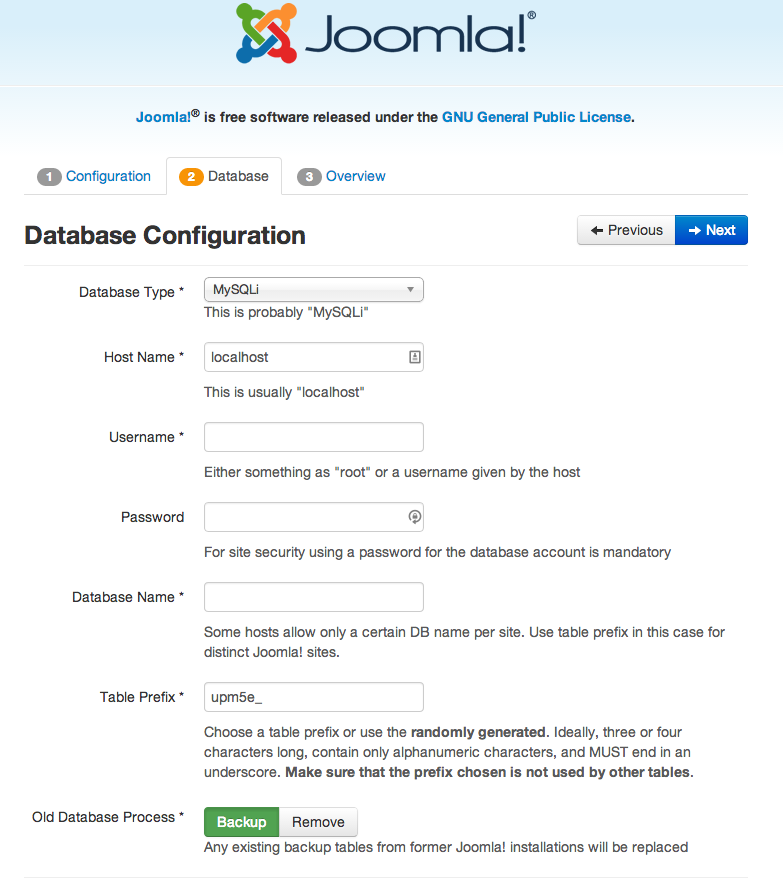 Joomla!®

Joomla!® is free software released under the GNU General Public License.

1 Configuration
2 Database
3 Overview

Database Configuration

← Previous
→ Next

Database Type *
MySQLi
This is probably "MySQLi"

Host Name *
localhost
This is usually "localhost"

Username *
Either something as "root" or a username given by the host

Password
For site security using a password for the database account is mandatory

Database Name *
Some hosts allow only a certain DB name per site. Use table prefix in this case for distinct Joomla! sites.

Table Prefix *
upm5e_
Choose a table prefix or use the randomly generated. Ideally, three or four characters long, contain only alphanumeric characters, and MUST end in an underscore. Make sure that the prefix chosen is not used by other tables.

Old Database Process *
Backup
Remove
Any existing backup tables from former Joomla! installations will be replaced